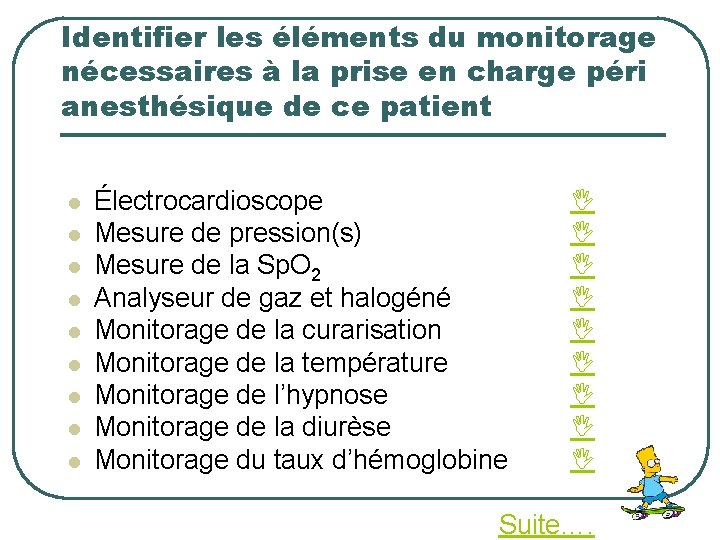 Identifier les éléments du monitorage nécessaires à la prise en charge péri anesthésique de ce patient

- Électrocardioscope
- Mesure de pression(s)
- Mesure de la $SpO_2$
- Analyseur de gaz et halogéné
- Monitorage de la curarisation
- Monitorage de la température
- Monitorage de l'hypnose
- Monitorage de la diurèse
- Monitorage du taux d'hémoglobine

Suite….